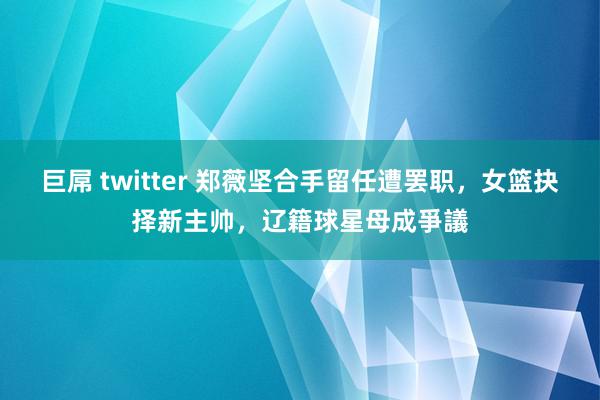 巨屌 twitter 郑薇坚合手留任遭罢职，女篮抉择新主帅，辽籍球星母成爭議